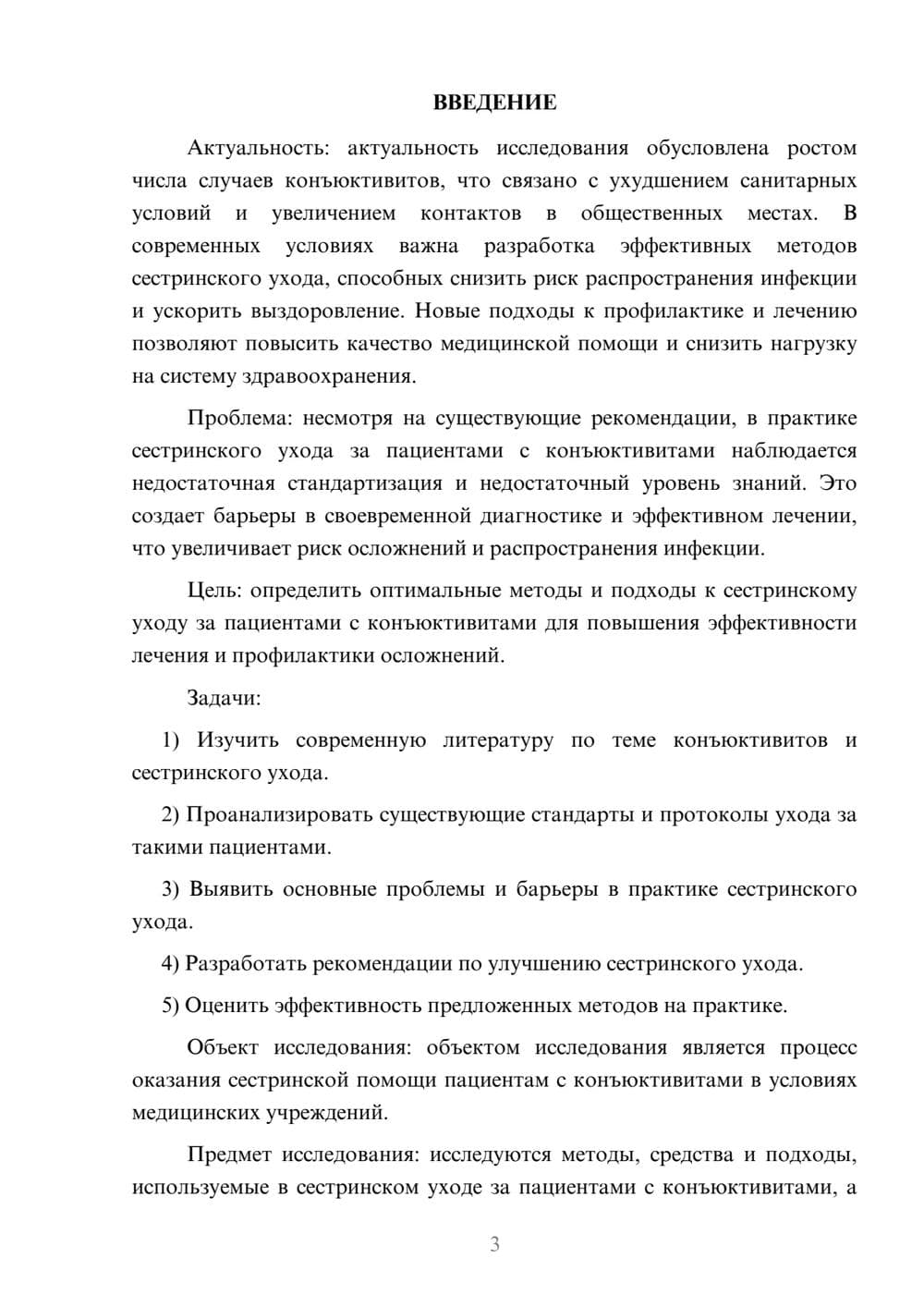 ВВЕДЕНИЕ

Актуальность: актуальность исследования обусловлена ростом числа случаев конъюктивитов, что связано с ухудшением санитарных условий и увеличением контактов в общественных местах. В современных условиях важна разработка эффективных методов сестринского ухода, способных снизить риск распространения инфекции и ускорить выздоровление. Новые подходы к профилактике и лечению позволяют повысить качество медицинской помощи и снизить нагрузку на систему здравоохранения.

Проблема: несмотря на существующие рекомендации, в практике сестринского ухода за пациентами с конъюктивитами наблюдается недостаточная стандартизация и недостаточный уровень знаний. Это создает барьеры в своевременной диагностике и эффективном лечении, что увеличивает риск осложнений и распространения инфекции.

Цель: определить оптимальные методы и подходы к сестринскому уходу за пациентами с конъюктивитами для повышения эффективности лечения и профилактики осложнений.

Задачи:

1) Изучить современную литературу по теме конъюктивитов и сестринского ухода.

2) Проанализировать существующие стандарты и протоколы ухода за такими пациентами.

3) Выявить основные проблемы и барьеры в практике сестринского ухода.

4) Разработать рекомендации по улучшению сестринского ухода.

5) Оценить эффективность предложенных методов на практике.

Объект исследования: объектом исследования является процесс оказания сестринской помощи пациентам с конъюктивитами в условиях медицинских учреждений.

Предмет исследования: исследуются методы, средства и подходы, используемые в сестринском уходе за пациентами с конъюктивитами, а

3